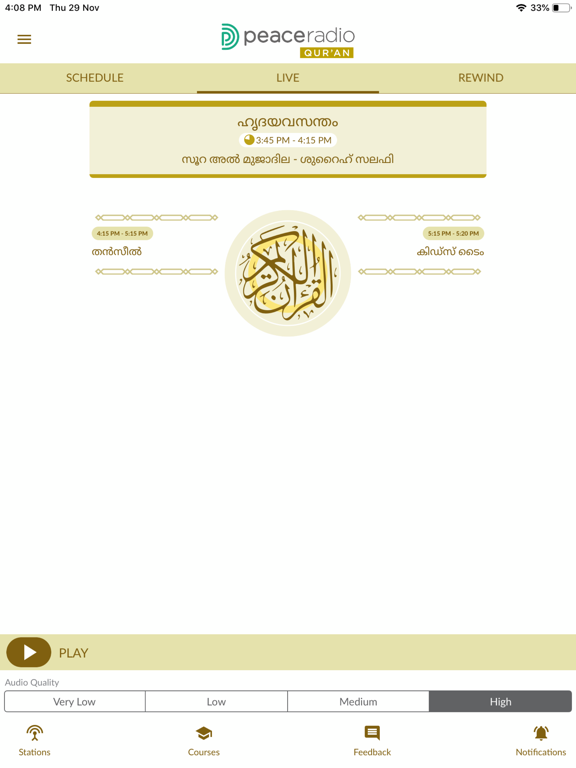 4:08 PM Thu 29 Nov

33%

peaceradio
QUR'AN

SCHEDULE
LIVE
REWIND

ഹൃദയവസന്തം
3:45 PM - 4:15 PM
സൂറ അൽ മുജാദില - ശുറൈഹ് സലഫി

4:15 PM - 5:15 PM
തൻസീൽ

القرآن الكريم

5:15 PM - 5:20 PM
കിഡ്സ് ടൈം

PLAY

Audio Quality

Very Low
Low
Medium
High

Stations
Courses
Feedback
Notifications